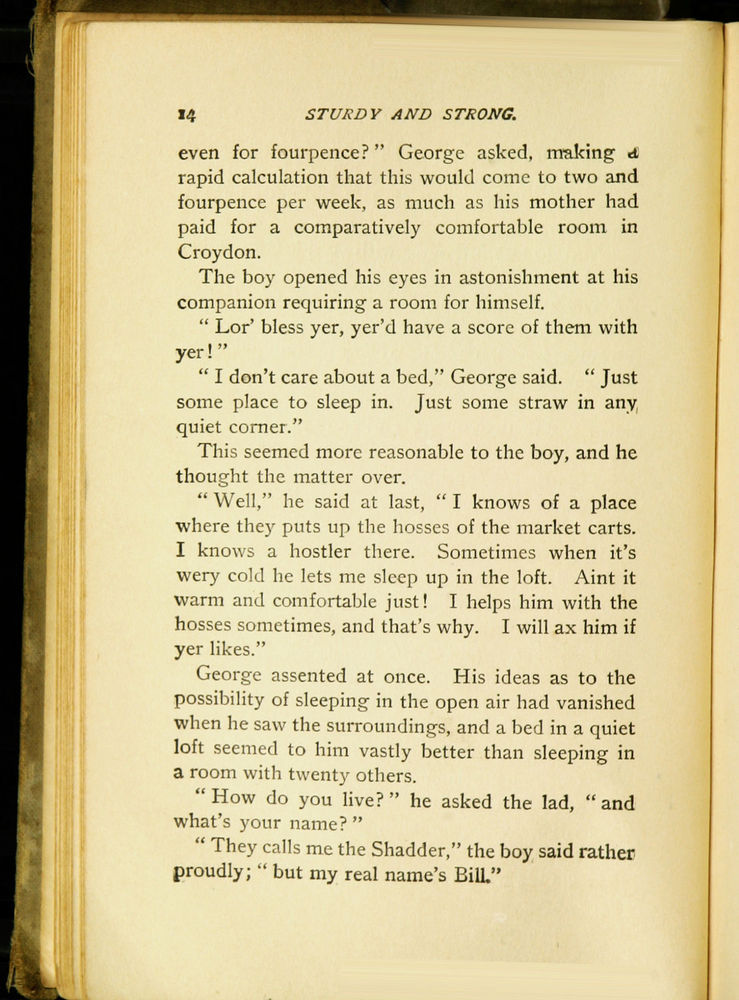 14 STURDY AND STRONG.

even for fourpence?" George asked, making a rapid calculation that this would come to two and fourpence per week, as much as his mother had paid for a comparatively comfortable room in Croydon.

The boy opened his eyes in astonishment at his companion requiring a room for himself.

"Lor' bless yer, yer'd have a score of them with yer!"

"I don't care about a bed," George said. "Just some place to sleep in. Just some straw in any quiet corner."

This seemed more reasonable to the boy, and he thought the matter over.

"Well," he said at last, "I knows of a place where they puts up the hosses of the market carts. I knows a hostler there. Sometimes when it's wery cold he lets me sleep up in the loft. Aint it warm and comfortable just! I helps him with the hosses sometimes, and that's why. I will ax him if yer likes."

George assented at once. His ideas as to the possibility of sleeping in the open air had vanished when he saw the surroundings, and a bed in a quiet loft seemed to him vastly better than sleeping in a room with twenty others.

"How do you live?" he asked the lad, "and what's your name?"

"They calls me the Shadder," the boy said rather proudly; "but my real name's Bill."